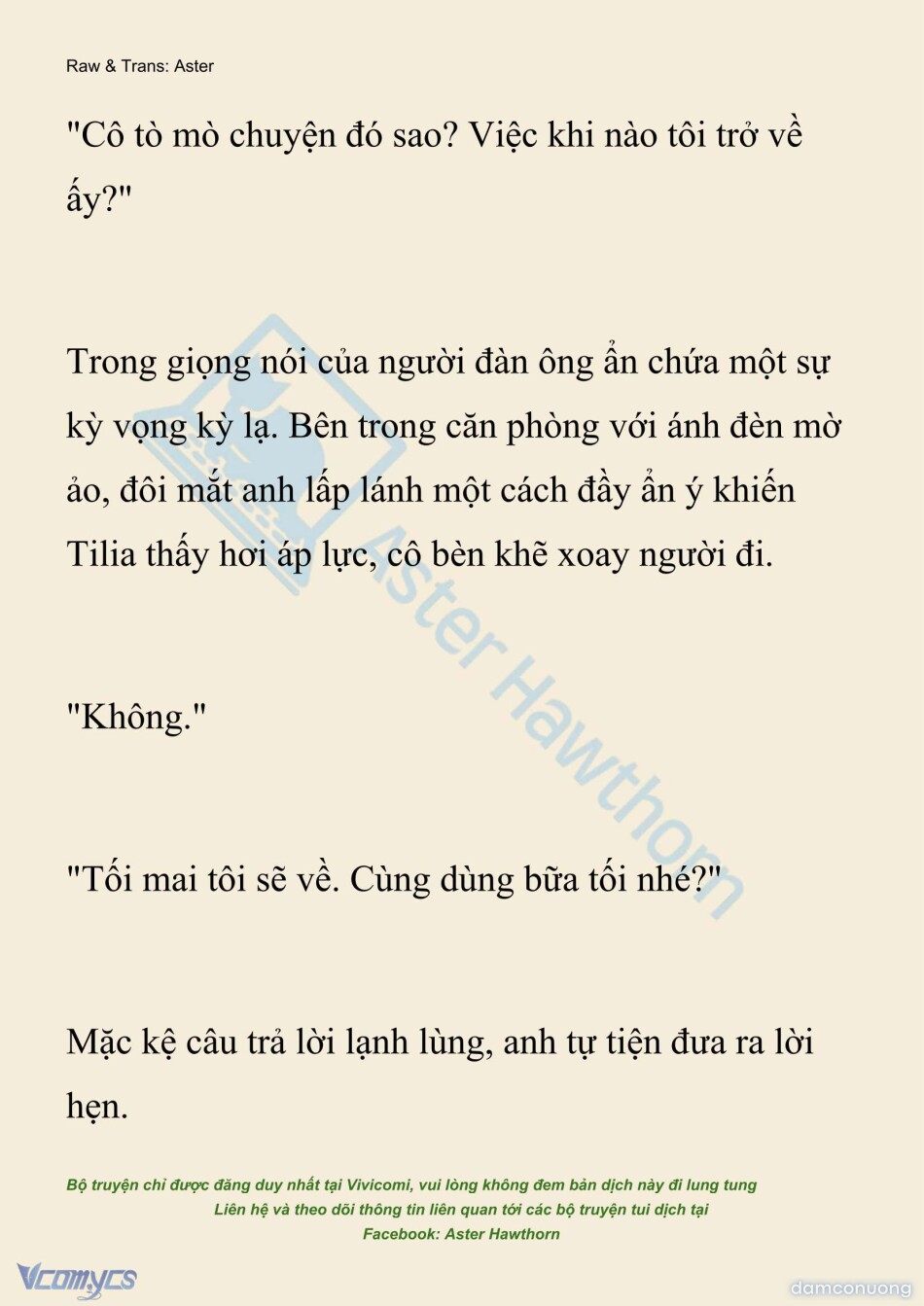 Raw & Trans: Aster

"Cô tò mò chuyện đó sao? Việc khi nào tôi trở về ấy?"

Trong giọng nói của người đàn ông ẩn chứa một sự kỳ vọng kỳ lạ. Bên trong căn phòng với ánh đèn mờ ảo, đôi mắt anh lấp lánh một cách đầy ẩn ý khiến Tilia thấy hơi áp lực, cô bèn khẽ xoay người đi.

"Không."

"Tối mai tôi sẽ về. Cùng dùng bữa tối nhé?"

Mặc kệ câu trả lời lạnh lùng, anh tự tiện đưa ra lời hẹn.

Aster Hawthorn

Bộ truyện chỉ được đăng duy nhất tại Vivicomi, vui lòng không đem bản dịch này đi lung tung
Liên hệ và theo dõi thông tin liên quan tới các bộ truyện tui dịch tại
Facebook: Aster Hawthorn

Vcomycs

damconuong